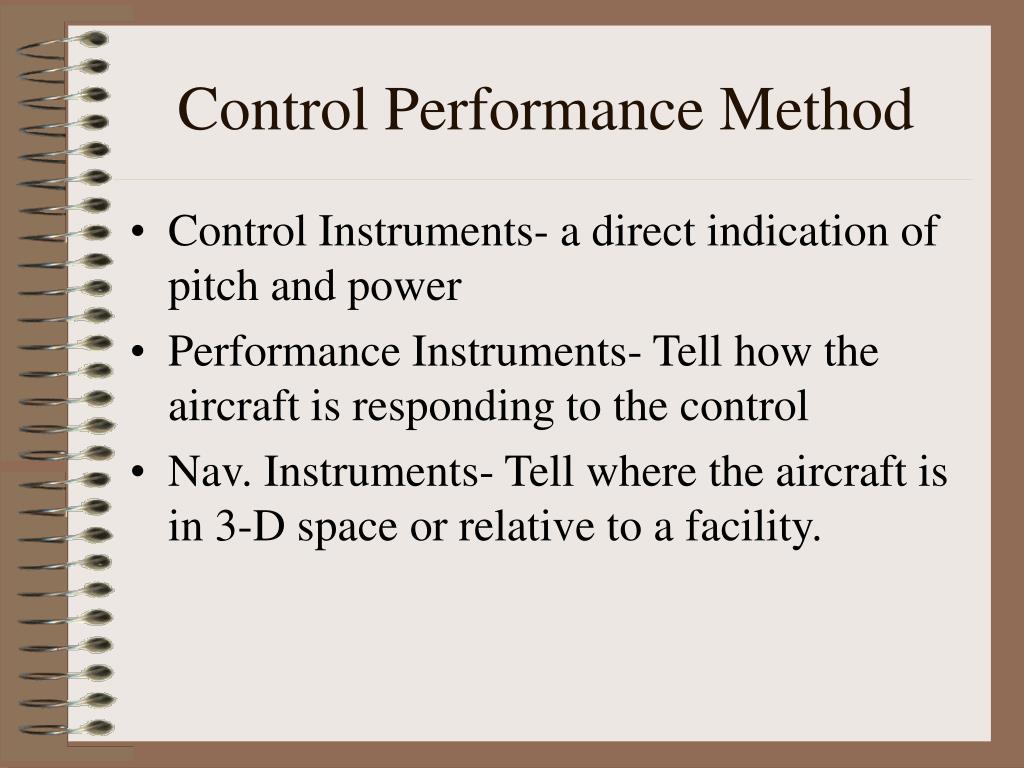 Control Performance Method

• Control Instruments- a direct indication of pitch and power
• Performance Instruments- Tell how the aircraft is responding to the control
• Nav. Instruments- Tell where the aircraft is in 3-D space or relative to a facility.